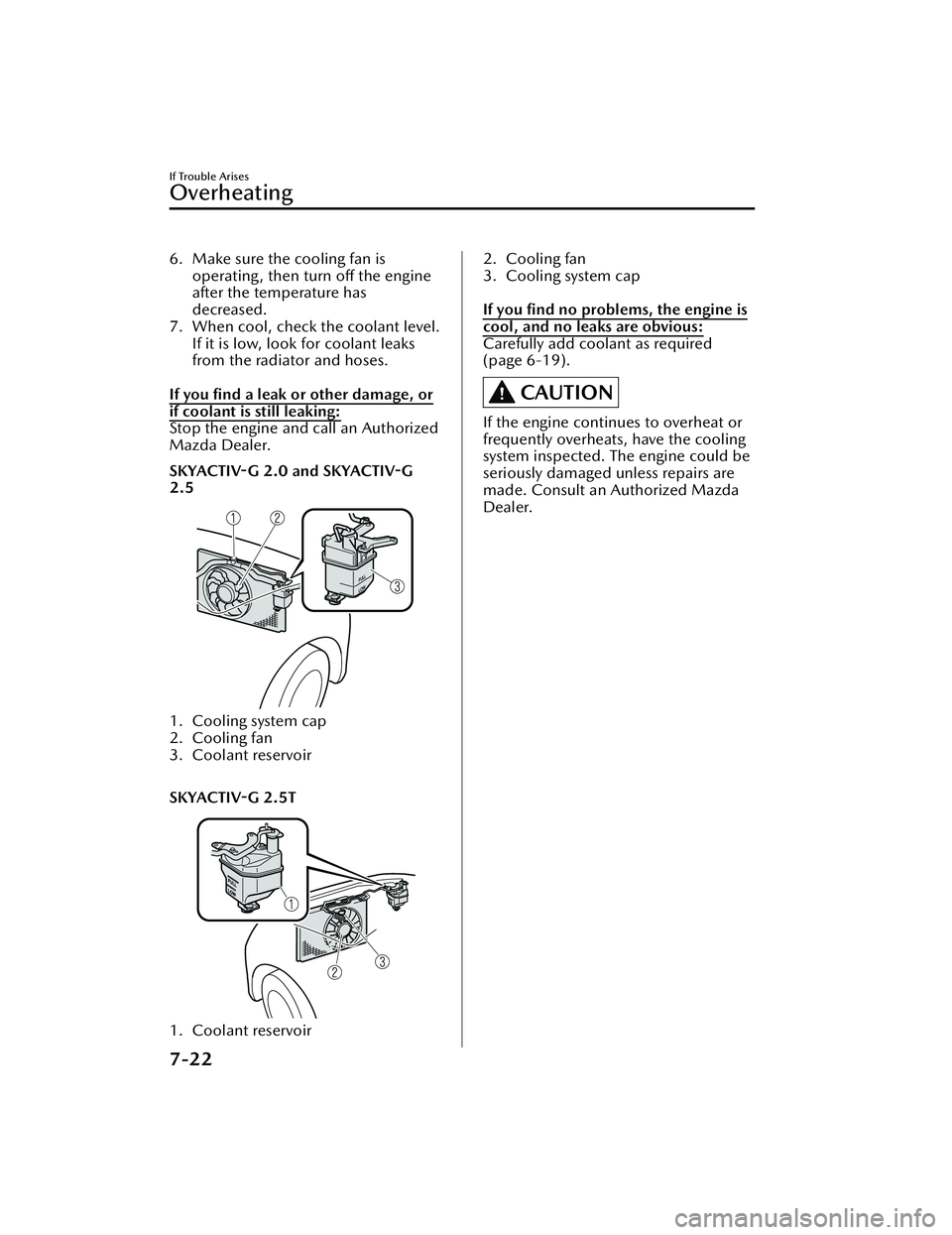 If Trouble Arises

Overheating

6. Make sure the cooling fan is operating, then turn off the engine after the temperature has decreased.
7. When cool, check the coolant level. If it is low, look for coolant leaks from the radiator and hoses.

If you find a leak or other damage, or if coolant is still leaking:
Stop the engine and call an Authorized Mazda Dealer.

SKYACTIV-G 2.0 and SKYACTIV-G 2.5

1
2
3

1. Cooling system cap
2. Cooling fan
3. Coolant reservoir

SKYACTIV-G 2.5T

1
2
3

1. Coolant reservoir

2. Cooling fan
3. Cooling system cap

If you find no problems, the engine is cool, and no leaks are obvious:
Carefully add coolant as required (page 6-19).

CAUTION

If the engine continues to overheat or frequently overheats, have the cooling system inspected. The engine could be seriously damaged unless repairs are made. Consult an Authorized Mazda Dealer.

7-22

carmanualsonline.info